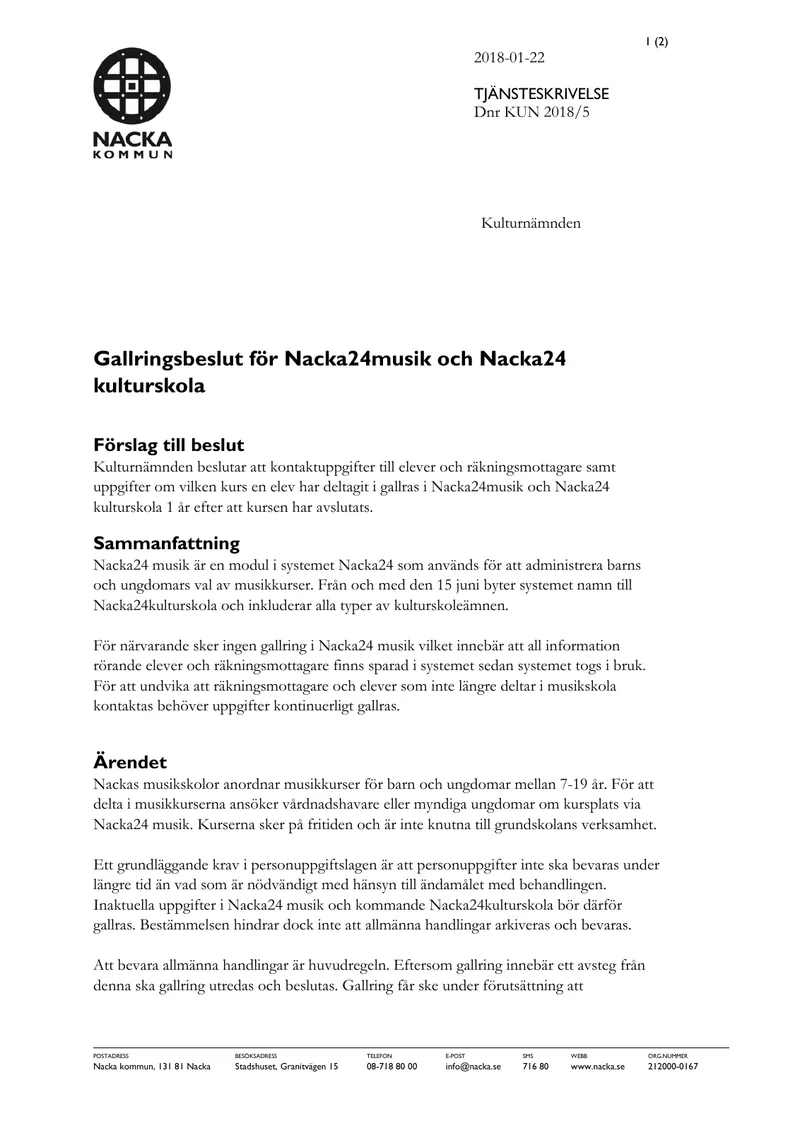 1 (2)

NACKA
KOMMUN

2018-01-22

TJÄNSTESKRIVELSE
Dnr KUN 2018/5

Kulturnämnden

Gallringsbeslut för Nacka24musik och Nacka24 kulturskola

Förslag till beslut

Kulturnämnden beslutar att kontaktuppgifter till elever och räkningsmottagare samt uppgifter om vilken kurs en elev har deltagit i gallras i Nacka24musik och Nacka24 kulturskola 1 år efter att kursen har avslutats.

Sammanfattning

Nacka24 musik är en modul i systemet Nacka24 som används för att administrera barns och ungdomars val av musikkurser. Från och med den 15 juni byter systemet namn till Nacka24kulturskola och inkluderar alla typer av kulturskoleämnen.

För närvarande sker ingen gallring i Nacka24 musik vilket innebär att all information rörande elever och räkningsmottagare finns sparad i systemet sedan systemet togs i bruk. För att undvika att räkningsmottagare och elever som inte längre deltar i musikskola kontaktas behöver uppgifter kontinuerligt gallras.

Ärendet

Nackas musikskolor anordnar musikkurser för barn och ungdomar mellan 7-19 år. För att delta i musikkurserna ansöker vårdnadshavare eller myndiga ungdomar om kursplats via Nacka24 musik. Kurserna sker på fritiden och är inte knutna till grundskolans verksamhet.

Ett grundläggande krav i personuppgiftslagen är att personuppgifter inte ska bevaras under längre tid än vad som är nödvändigt med hänsyn till ändamålet med behandlingen. Inaktuella uppgifter i Nacka24 musik och kommande Nacka24kulturskola bör därför gallras. Bestämmelsen hindrar dock inte att allmänna handlingar arkiveras och bevaras.

Att bevara allmänna handlingar är huvudregeln. Eftersom gallring innebär ett avsteg från denna ska gallring utredas och beslutas. Gallring får ske under förutsättning att

POSTADRESS
Nacka kommun, 131 81 Nacka

BESÖKSADRESS
Stadshuset, Granitvägen 15

TELEFON
08-718 80 00

E-POST
info@nacka.se

SMS
716 80

WEBB
www.nacka.se

ORG.NUMMER
212000-0167